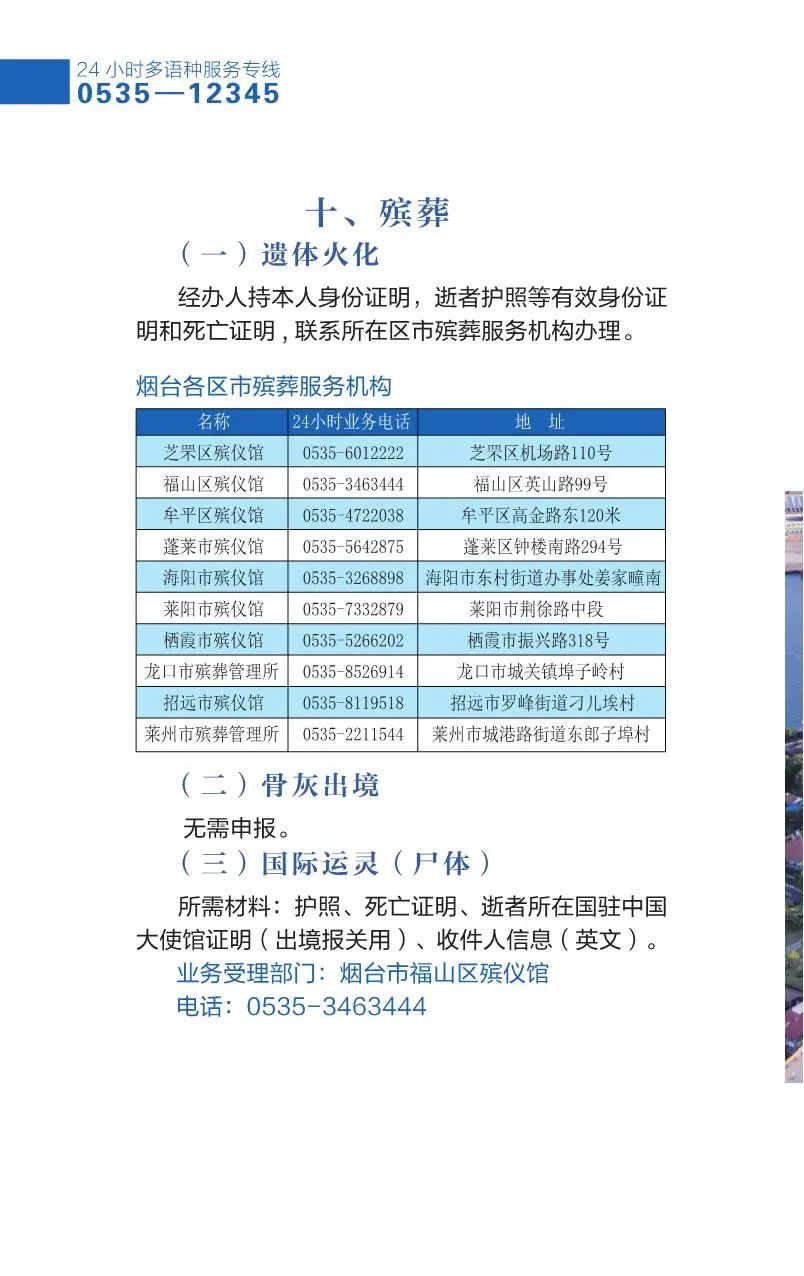 24 小时多语种服务专线
0535—12345

十、殡葬
（一）遗体火化

经办人持本人身份证明，逝者护照等有效身份证明和死亡证明，联系所在区市殡葬服务机构办理。

烟台各区市殡葬服务机构

| 名称 | 24小时业务电话 | 地 址 |
|---|---|---|
| 芝罘区殡仪馆 | 0535-6012222 | 芝罘区机场路110号 |
| 福山区殡仪馆 | 0535-3463444 | 福山区英山路99号 |
| 牟平区殡仪馆 | 0535-4722038 | 牟平区高金路东120米 |
| 蓬莱市殡仪馆 | 0535-5642875 | 蓬莱区钟楼南路294号 |
| 海阳市殡仪馆 | 0535-3268898 | 海阳市东村街道办事处姜家疃南 |
| 莱阳市殡仪馆 | 0535-7332879 | 莱阳市荆徐路中段 |
| 栖霞市殡仪馆 | 0535-5266202 | 栖霞市振兴路318号 |
| 龙口市殡葬管理所 | 0535-8526914 | 龙口市城关镇埠子岭村 |
| 招远市殡仪馆 | 0535-8119518 | 招远市罗峰街道刁儿埃村 |
| 莱州市殡葬管理所 | 0535-2211544 | 莱州市城港路街道东郎子埠村 |

（二）骨灰出境

无需申报。

（三）国际运灵（尸体）

所需材料：护照、死亡证明、逝者所在国驻中国大使馆证明（出境报关用）、收件人信息（英文）。

业务受理部门：烟台市福山区殡仪馆
电话：0535-3463444